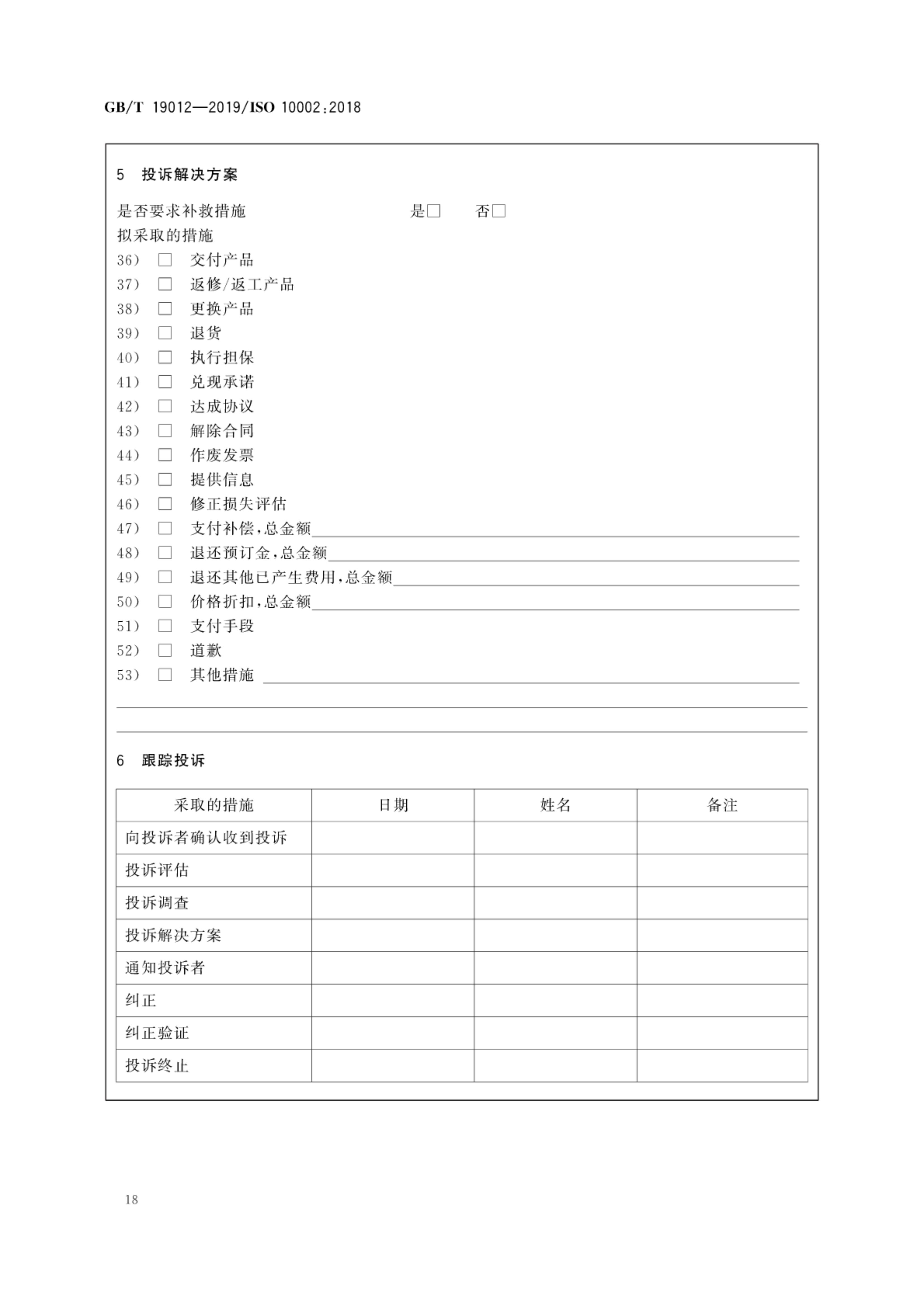 GB/T 19012—2019/ISO 10002:2018

5 投诉解决方案

是否要求补救措施 是□ 否□

拟采取的措施

36) □ 交付产品

37) □ 返修/返工产品

38) □ 更换产品

39) □ 退货

40) □ 执行担保

41) □ 兑现承诺

42) □ 达成协议

43) □ 解除合同

44) □ 作废发票

45) □ 提供信息

46) □ 修正损失评估

47) □ 支付补偿，总金额

48) □ 退还预订金，总金额

49) □ 退还其他已产生费用，总金额

50) □ 价格折扣，总金额

51) □ 支付手段

52) □ 道歉

53) □ 其他措施

6 跟踪投诉

| 采取的措施 | 日期 | 姓名 | 备注 |
|---|---|---|---|
| 向投诉者确认收到投诉 | | | |
| 投诉评估 | | | |
| 投诉调查 | | | |
| 投诉解决方案 | | | |
| 通知投诉者 | | | |
| 纠正 | | | |
| 纠正验证 | | | |
| 投诉终止 | | | |

18